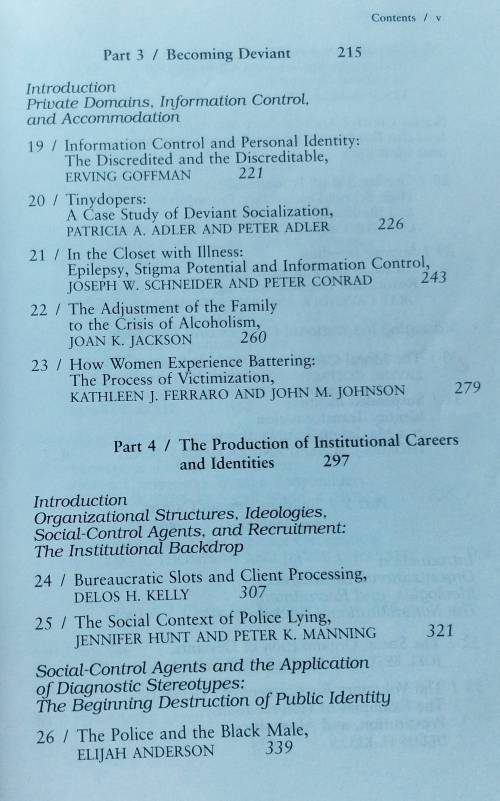 Contents / v

Part 3 / Becoming Deviant 215

Introduction
Private Domains, Information Control, and Accommodation

19 / Information Control and Personal Identity: The Discredited and the Discreditable, ERVING GOFFMAN 221

20 / Tinydopers: A Case Study of Deviant Socialization, PATRICIA A. ADLER AND PETER ADLER 226

21 / In the Closet with Illness: Epilepsy, Stigma Potential and Information Control, JOSEPH W. SCHNEIDER AND PETER CONRAD 243

22 / The Adjustment of the Family to the Crisis of Alcoholism, JOAN K. JACKSON 260

23 / How Women Experience Battering: The Process of Victimization, KATHLEEN J. FERRARO AND JOHN M. JOHNSON 279

Part 4 / The Production of Institutional Careers and Identities 297

Introduction
Organizational Structures, Ideologies, Social-Control Agents, and Recruitment: The Institutional Backdrop

24 / Bureaucratic Slots and Client Processing, DELOS H. KELLY 307

25 / The Social Context of Police Lying, JENNIFER HUNT AND PETER K. MANNING 321

Social-Control Agents and the Application of Diagnostic Stereotypes: The Beginning Destruction of Public Identity

26 / The Police and the Black Male, ELIJAH ANDERSON 339